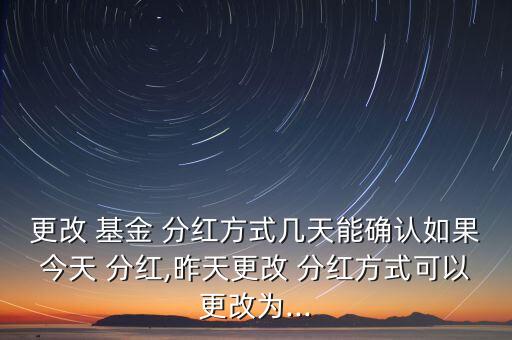 更改 基金 分红方式几天能确认如果今天 分红,昨天更改 分红方式可以更改为...